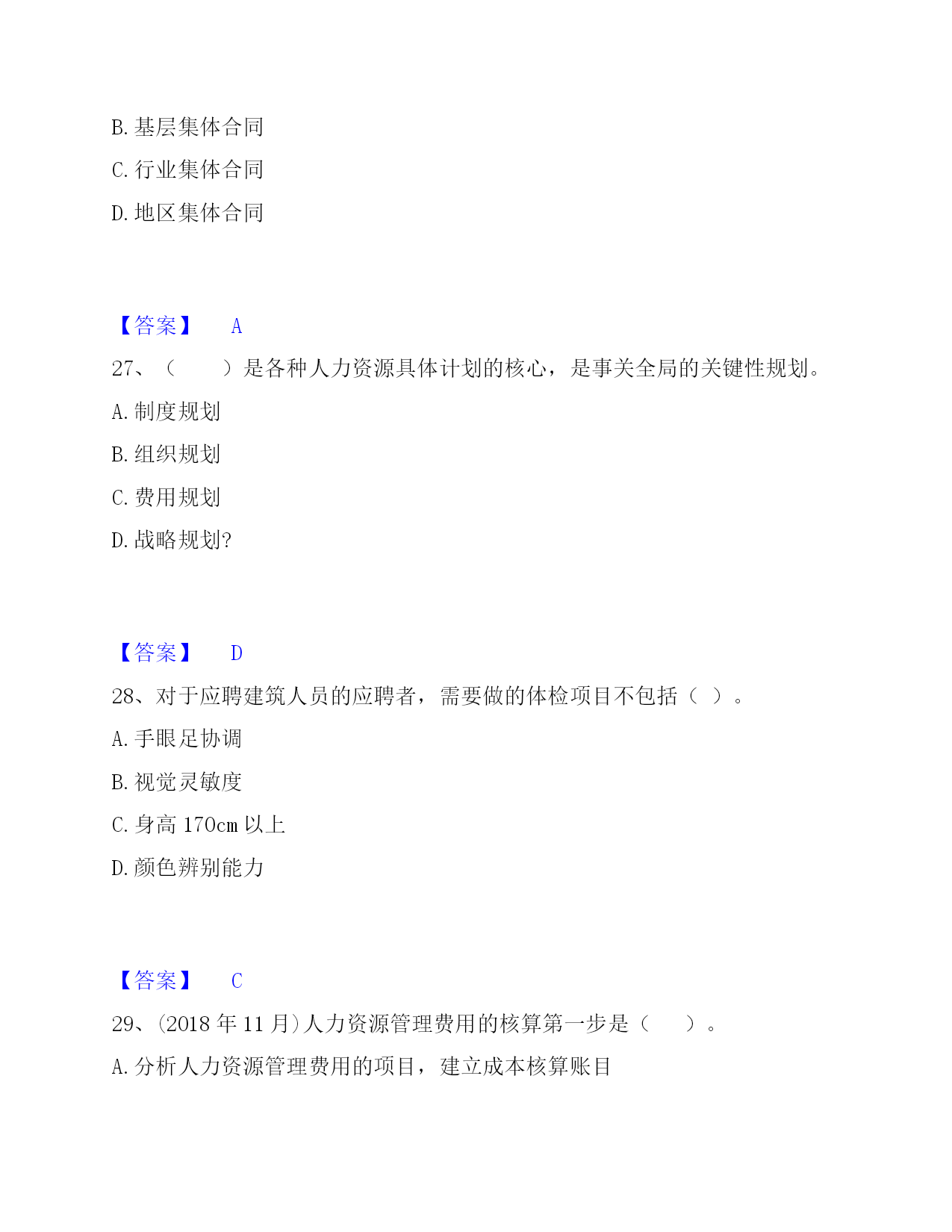 B. 基层集体合同

C. 行业集体合同

D. 地区集体合同

【答案】 A

27、（　　）是各种人力资源具体计划的核心，是事关全局的关键性规划。

A. 制度规划

B. 组织规划

C. 费用规划

D. 战略规划?

【答案】 D

28、对于应聘建筑人员的应聘者，需要做的体检项目不包括（ ）。

A. 手眼足协调

B. 视觉灵敏度

C. 身高 170cm 以上

D. 颜色辨别能力

【答案】 C

29、(2018 年 11 月)人力资源管理费用的核算第一步是（　　）。

A. 分析人力资源管理费用的项目，建立成本核算账目